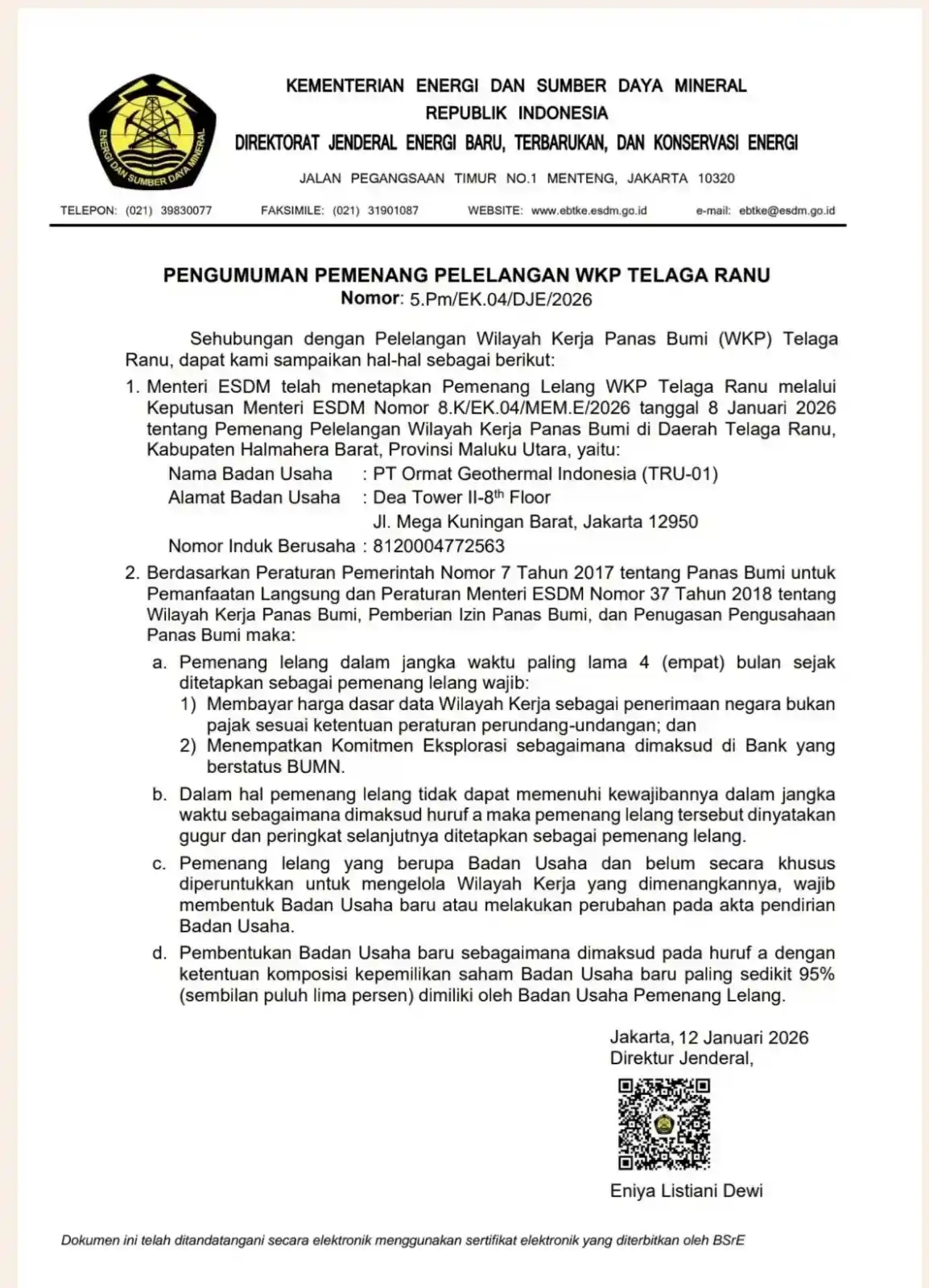 ENERGI DAN SUMBER DAYA MINERAL

KEMENTERIAN ENERGI DAN SUMBER DAYA MINERAL
REPUBLIK INDONESIA
DIREKTORAT JENDERAL ENERGI BARU, TERBARUKAN, DAN KONSERVASI ENERGI

JALAN PEGANGSAAN TIMUR NO.1 MENTENG, JAKARTA 10320

TELEPON: (021) 39830077 FAKSIMILE: (021) 31901087 WEBSITE: www.ebtke.esdm.go.id e-mail: ebtke@esdm.go.id

PENGUMUMAN PEMENANG PELELANGAN WKP TELAGA RANU
Nomor: 5.Pm/EK.04/DJE/2026

Sehubungan dengan Pelelangan Wilayah Kerja Panas Bumi (WKP) Telaga Ranu, dapat kami sampaikan hal-hal sebagai berikut:

1. Menteri ESDM telah menetapkan Pemenang Lelang WKP Telaga Ranu melalui Keputusan Menteri ESDM Nomor 8.K/EK.04/MEM.E/2026 tanggal 8 Januari 2026 tentang Pemenang Pelelangan Wilayah Kerja Panas Bumi di Daerah Telaga Ranu, Kabupaten Halmahera Barat, Provinsi Maluku Utara, yaitu:
Nama Badan Usaha : PT Ormat Geothermal Indonesia (TRU-01)
Alamat Badan Usaha : Dea Tower II-8$^{th}$ Floor
Jl. Mega Kuningan Barat, Jakarta 12950
Nomor Induk Berusaha : 8120004772563

2. Berdasarkan Peraturan Pemerintah Nomor 7 Tahun 2017 tentang Panas Bumi untuk Pemanfaatan Langsung dan Peraturan Menteri ESDM Nomor 37 Tahun 2018 tentang Wilayah Kerja Panas Bumi, Pemberian Izin Panas Bumi, dan Penugasan Pengusahaan Panas Bumi maka:
a. Pemenang lelang dalam jangka waktu paling lama 4 (empat) bulan sejak ditetapkan sebagai pemenang lelang wajib:
1) Membayar harga dasar data Wilayah Kerja sebagai penerimaan negara bukan pajak sesuai ketentuan peraturan perundang-undangan; dan
2) Menempatkan Komitmen Eksplorasi sebagaimana dimaksud di Bank yang berstatus BUMN.
b. Dalam hal pemenang lelang tidak dapat memenuhi kewajibannya dalam jangka waktu sebagaimana dimaksud huruf a maka pemenang lelang tersebut dinyatakan gugur dan peringkat selanjutnya ditetapkan sebagai pemenang lelang.
c. Pemenang lelang yang berupa Badan Usaha dan belum secara khusus diperuntukkan untuk mengelola Wilayah Kerja yang dimenangkannya, wajib membentuk Badan Usaha baru atau melakukan perubahan pada akta pendirian Badan Usaha.
d. Pembentukan Badan Usaha baru sebagaimana dimaksud pada huruf a dengan ketentuan komposisi kepemilikan saham Badan Usaha baru paling sedikit 95% (sembilan puluh lima persen) dimiliki oleh Badan Usaha Pemenang Lelang.

Jakarta, 12 Januari 2026
Direktur Jenderal,

Eniya Listiani Dewi

Dokumen ini telah ditandatangani secara elektronik menggunakan sertifikat elektronik yang diterbitkan oleh BSrE